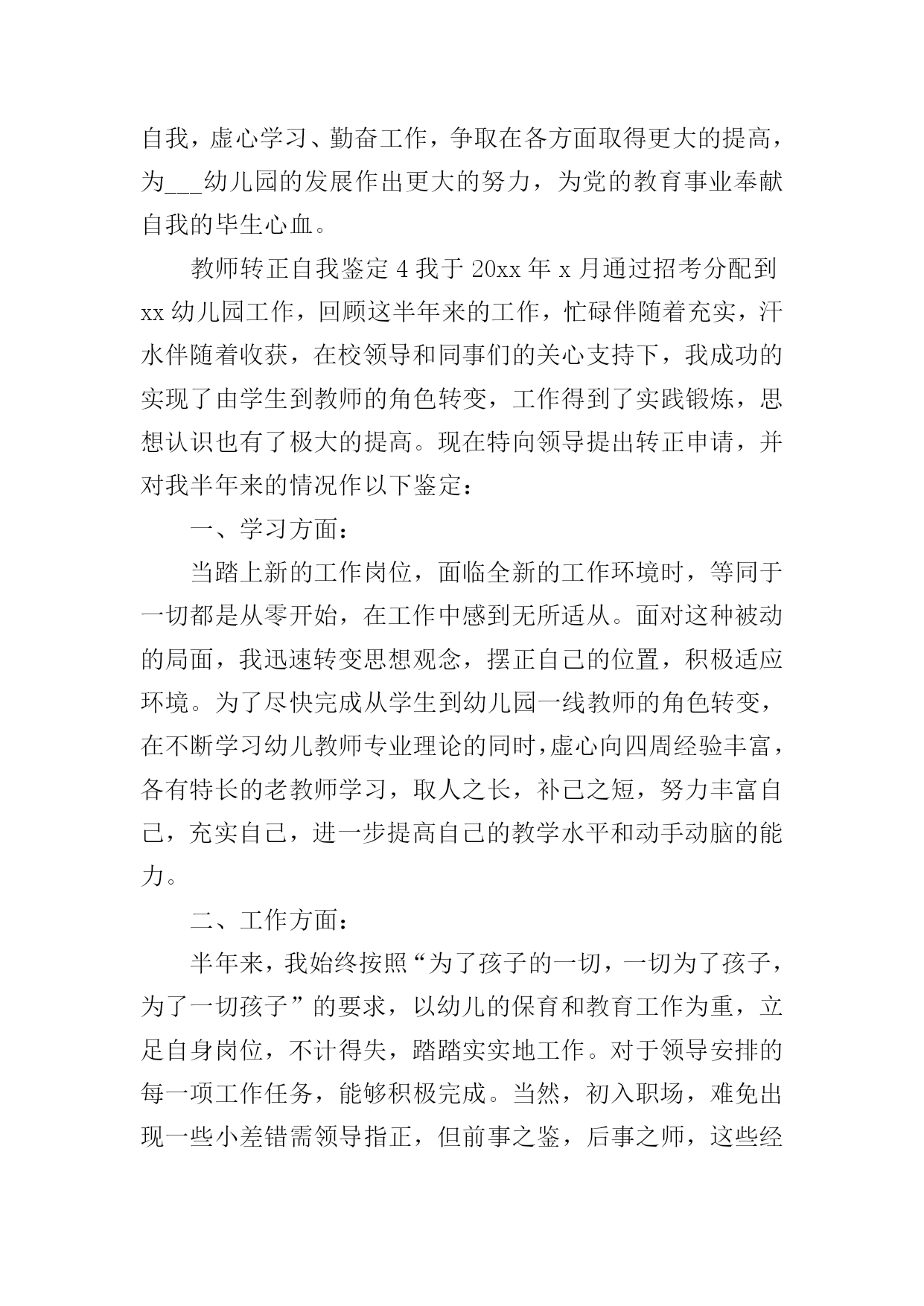 自我，虚心学习、勤奋工作，争取在各方面取得更大的提高，为___幼儿园的发展作出更大的努力，为党的教育事业奉献自我的毕生心血。

教师转正自我鉴定 4 我于 20xx 年 x 月通过招考分配到 xx 幼儿园工作，回顾这半年来的工作，忙碌伴随着充实，汗水伴随着收获，在校领导和同事们的关心支持下，我成功的实现了由学生到教师的角色转变，工作得到了实践锻炼，思想认识也有了极大的提高。现在特向领导提出转正申请，并对我半年来的情况作以下鉴定：

一、学习方面：

当踏上新的工作岗位，面临全新的工作环境时，等同于一切都是从零开始，在工作中感到无所适从。面对这种被动的局面，我迅速转变思想观念，摆正自己的位置，积极适应环境。为了尽快完成从学生到幼儿园一线教师的角色转变，在不断学习幼儿教师专业理论的同时，虚心向四周经验丰富，各有特长的老教师学习，取人之长，补己之短，努力丰富自己，充实自己，进一步提高自己的教学水平和动手动脑的能力。

二、工作方面：

半年来，我始终按照“为了孩子的一切，一切为了孩子，为了一切孩子”的要求，以幼儿的保育和教育工作为重，立足自身岗位，不计得失，踏踏实实地工作。对于领导安排的每一项工作任务，能够积极完成。当然，初入职场，难免出现一些小差错需领导指正，但前事之鉴，后事之师，这些经